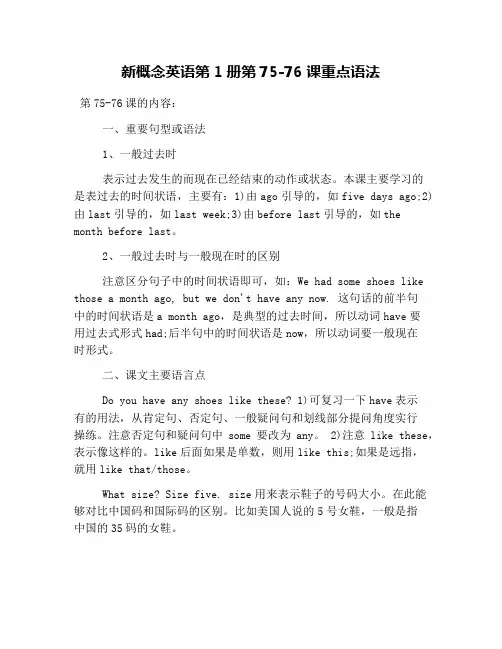 新概念英语第 1 册第 75-76 课重点语法

第 75-76 课的内容：

一、重要句型或语法

1、一般过去时

表示过去发生的而现在已经结束的动作或状态。本课主要学习的是表过去的时间状语，主要有：1)由 ago 引导的，如 five days ago;2)由 last 引导的，如 last week;3)由 before last 引导的，如 the month before last。

2、一般过去时与一般现在时的区别

注意区分句子中的时间状语即可，如：We had some shoes like those a month ago, but we don't have any now. 这句话的前半句中的时间状语是 a month ago，是典型的过去时间，所以动词 have 要用过去式形式 had;后半句中的时间状语是 now，所以动词要一般现在时形式。

二、课文主要语言点

Do you have any shoes like these? 1)可复习一下 have 表示有的用法，从肯定句、否定句、一般疑问句和划线部分提问角度实行操练。注意否定句和疑问句中 some 要改为 any。 2)注意 like these，表示像这样的。like 后面如果是单数，则用 like this;如果是远指，就用 like that/those。

What size? Size five. size 用来表示鞋子的号码大小。在此能够对比中国码和国际码的区别。比如美国人说的 5 号女鞋，一般是指中国的 35 码的女鞋。